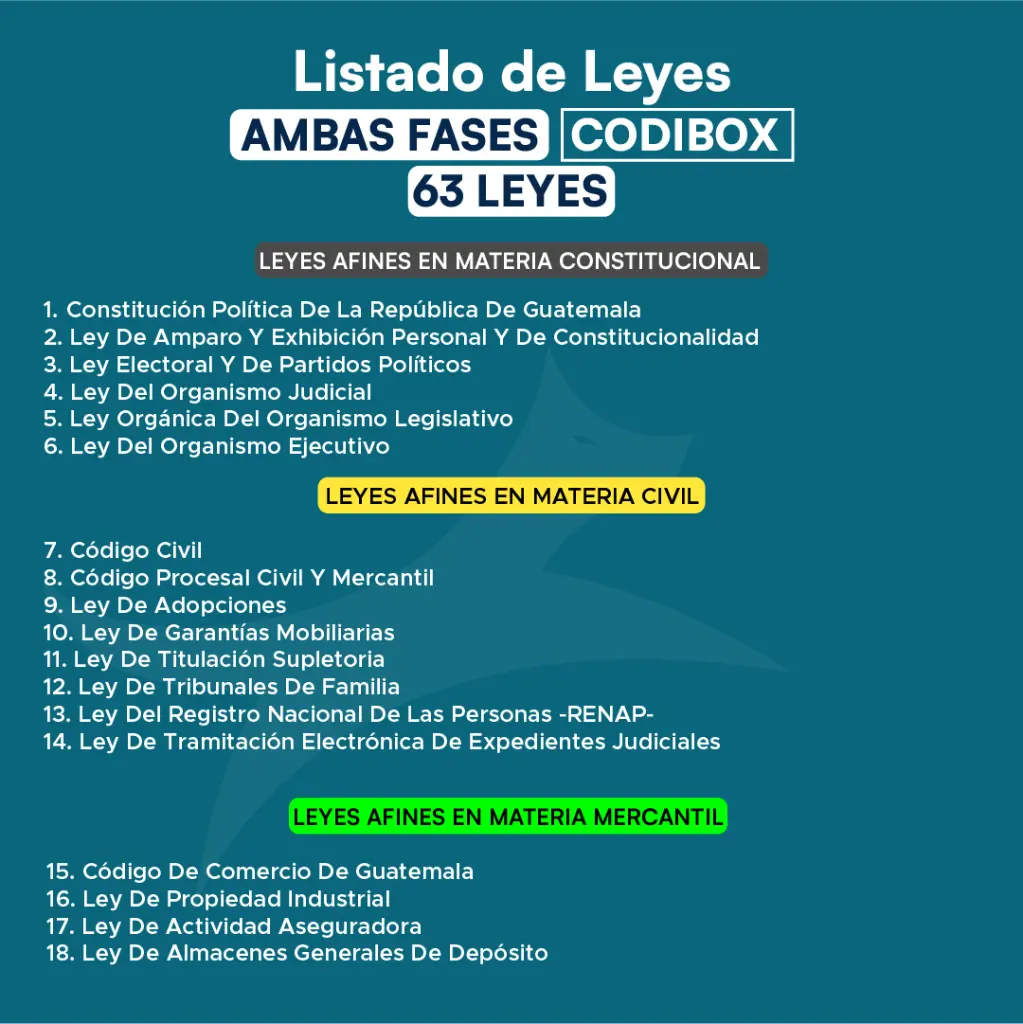 Listado de Leyes
AMBAS FASES CODIBOX
63 LEYES

LEYES AFINES EN MATERIA CONSTITUCIONAL

1. Constitución Política De La República De Guatemala
2. Ley De Amparo Y Exhibición Personal Y De Constitucionalidad
3. Ley Electoral Y De Partidos Políticos
4. Ley Del Organismo Judicial
5. Ley Orgánica Del Organismo Legislativo
6. Ley Del Organismo Ejecutivo

LEYES AFINES EN MATERIA CIVIL

7. Código Civil
8. Código Procesal Civil Y Mercantil
9. Ley De Adopciones
10. Ley De Garantías Mobiliarias
11. Ley De Titulación Supletoria
12. Ley De Tribunales De Familia
13. Ley Del Registro Nacional De Las Personas -RENAP-
14. Ley De Tramitación Electrónica De Expedientes Judiciales

LEYES AFINES EN MATERIA MERCANTIL

15. Código De Comercio De Guatemala
16. Ley De Propiedad Industrial
17. Ley De Actividad Aseguradora
18. Ley De Almacenes Generales De Depósito